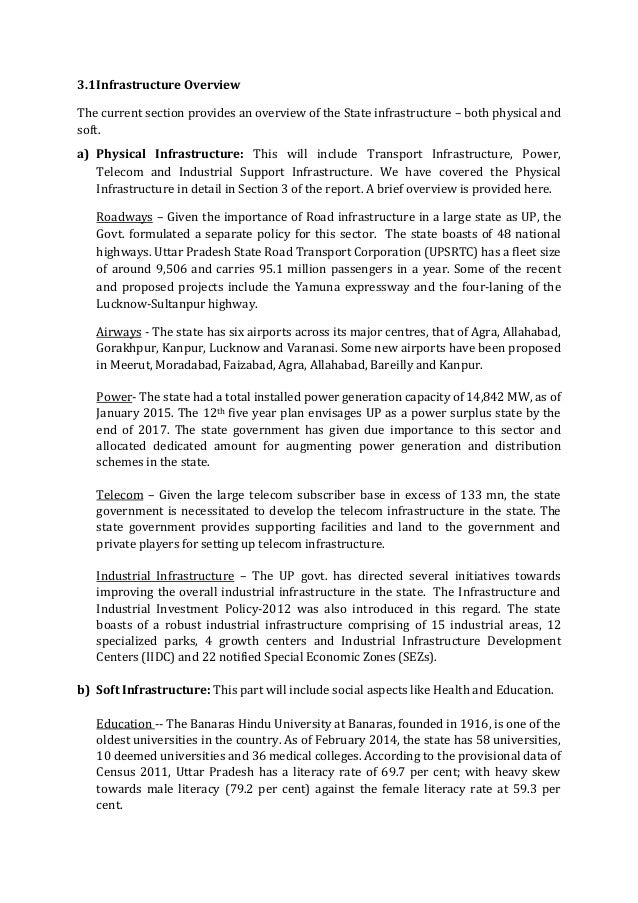 3.1Infrastructure Overview

The current section provides an overview of the State infrastructure – both physical and soft.

a) Physical Infrastructure: This will include Transport Infrastructure, Power, Telecom and Industrial Support Infrastructure. We have covered the Physical Infrastructure in detail in Section 3 of the report. A brief overview is provided here.

Roadways – Given the importance of Road infrastructure in a large state as UP, the Govt. formulated a separate policy for this sector. The state boasts of 48 national highways. Uttar Pradesh State Road Transport Corporation (UPSRTC) has a fleet size of around 9,506 and carries 95.1 million passengers in a year. Some of the recent and proposed projects include the Yamuna expressway and the four-laning of the Lucknow-Sultanpur highway.

Airways - The state has six airports across its major centres, that of Agra, Allahabad, Gorakhpur, Kanpur, Lucknow and Varanasi. Some new airports have been proposed in Meerut, Moradabad, Faizabad, Agra, Allahabad, Bareilly and Kanpur.

Power- The state had a total installed power generation capacity of 14,842 MW, as of January 2015. The 12$^{th}$ five year plan envisages UP as a power surplus state by the end of 2017. The state government has given due importance to this sector and allocated dedicated amount for augmenting power generation and distribution schemes in the state.

Telecom – Given the large telecom subscriber base in excess of 133 mn, the state government is necessitated to develop the telecom infrastructure in the state. The state government provides supporting facilities and land to the government and private players for setting up telecom infrastructure.

Industrial Infrastructure – The UP govt. has directed several initiatives towards improving the overall industrial infrastructure in the state. The Infrastructure and Industrial Investment Policy-2012 was also introduced in this regard. The state boasts of a robust industrial infrastructure comprising of 15 industrial areas, 12 specialized parks, 4 growth centers and Industrial Infrastructure Development Centers (IIDC) and 22 notified Special Economic Zones (SEZs).

b) Soft Infrastructure: This part will include social aspects like Health and Education.

Education -- The Banaras Hindu University at Banaras, founded in 1916, is one of the oldest universities in the country. As of February 2014, the state has 58 universities, 10 deemed universities and 36 medical colleges. According to the provisional data of Census 2011, Uttar Pradesh has a literacy rate of 69.7 per cent; with heavy skew towards male literacy (79.2 per cent) against the female literacy rate at 59.3 per cent.